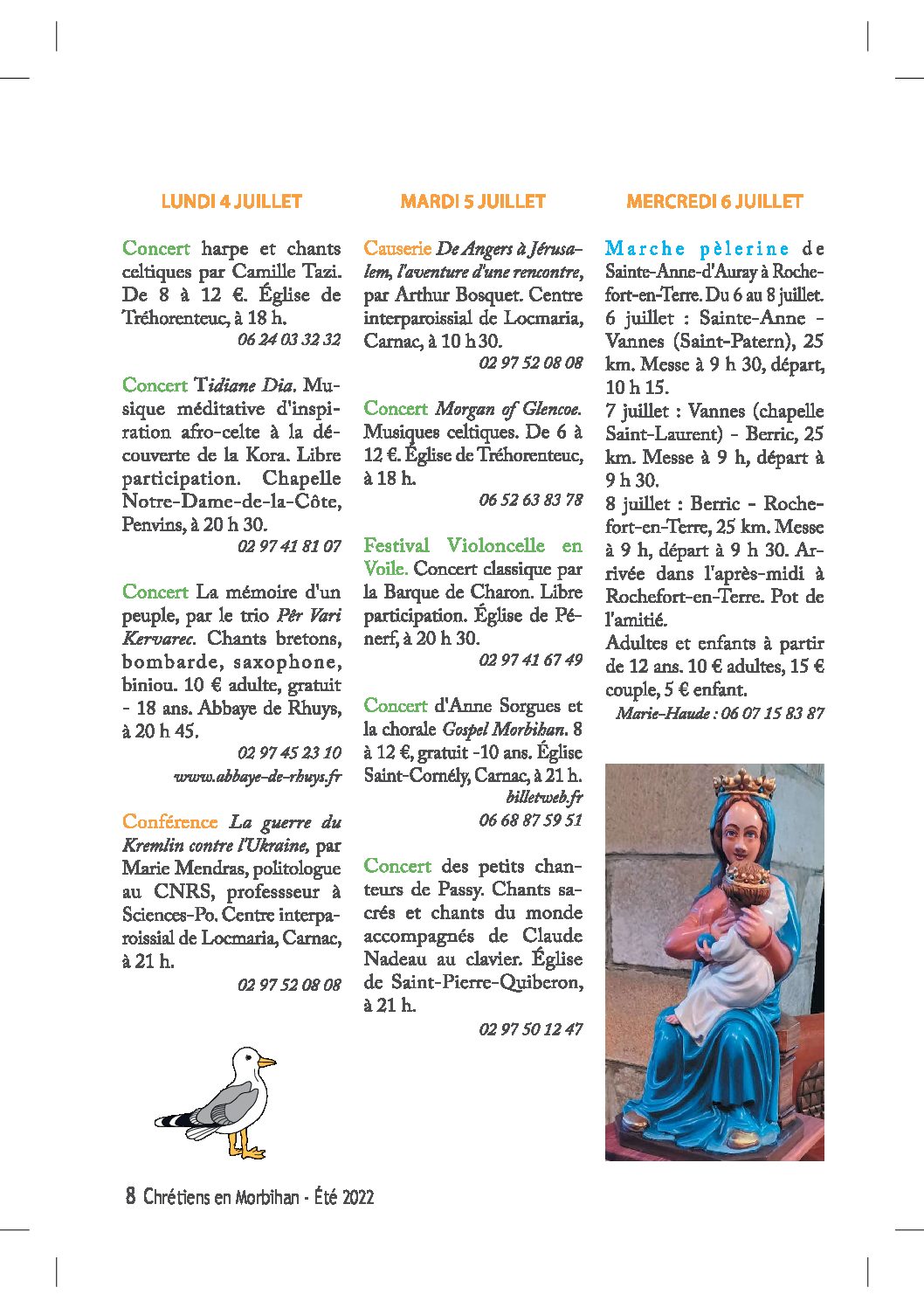 LUNDI 4 JUILLET

Concert harpe et chants celtiques par Camille Tazi. De 8 à 12 €. Église de Tréhorenteuc, à 18 h.
06 24 03 32 32

Concert Tidiane Dia. Musique méditative d'inspiration afro-celte à la découverte de la Kora. Libre participation. Chapelle Notre-Dame-de-la-Côte, Penvins, à 20 h 30.
02 97 41 81 07

Concert La mémoire d'un peuple, par le trio Pêr Vari Kervarec. Chants bretons, bombarde, saxophone, biniou. 10 € adulte, gratuit - 18 ans. Abbaye de Rhuys, à 20 h 45.
02 97 45 23 10
www.abbaye-de-rhuys.fr

Conférence La guerre du Kremlin contre l'Ukraine, par Marie Mendras, politologue au CNRS, professseur à Sciences-Po. Centre interparoissial de Locmaria, Carnac, à 21 h.
02 97 52 08 08

MARDI 5 JUILLET

Causerie De Angers à Jérusalem, l'aventure d'une rencontre, par Arthur Bosquet. Centre interparoissial de Locmaria, Carnac, à 10 h 30.
02 97 52 08 08

Concert Morgan of Glencoe. Musiques celtiques. De 6 à 12 €. Église de Tréhorenteuc, à 18 h.
06 52 63 83 78

Festival Violoncelle en Voile. Concert classique par la Barque de Charon. Libre participation. Église de Pénerf, à 20 h 30.
02 97 41 67 49

Concert d'Anne Sorgues et la chorale Gospel Morbihan. 8 à 12 €, gratuit -10 ans. Église Saint-Cornély, Carnac, à 21 h.
billetweb.fr
06 68 87 59 51

Concert des petits chanteurs de Passy. Chants sacrés et chants du monde accompagnés de Claude Nadeau au clavier. Église de Saint-Pierre-Quiberon, à 21 h.
02 97 50 12 47

MERCREDI 6 JUILLET

Marche pèlerine de Sainte-Anne-d'Auray à Rochefort-en-Terre. Du 6 au 8 juillet.
6 juillet : Sainte-Anne - Vannes (Saint-Patern), 25 km. Messe à 9 h 30, départ, 10 h 15.
7 juillet : Vannes (chapelle Saint-Laurent) - Berric, 25 km. Messe à 9 h, départ à 9 h 30.
8 juillet : Berric - Rochefort-en-Terre, 25 km. Messe à 9 h, départ à 9 h 30. Arrivée dans l'après-midi à Rochefort-en-Terre. Pot de l'amitié.
Adultes et enfants à partir de 12 ans. 10 € adultes, 15 € couple, 5 € enfant.
Marie-Haude : 06 07 15 83 87

8 Chrétiens en Morbihan - Été 2022